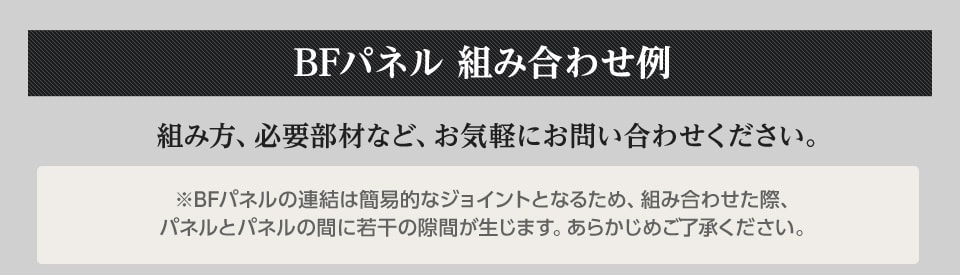 BFパネル 組み合わせ例

組み方、必要部材など、お気軽にお問い合わせください。

※BFパネルの連結は簡易的なジョイントとなるため、組み合わせた際、パネルとパネルの間に若干の隙間が生じます。あらかじめご了承ください。